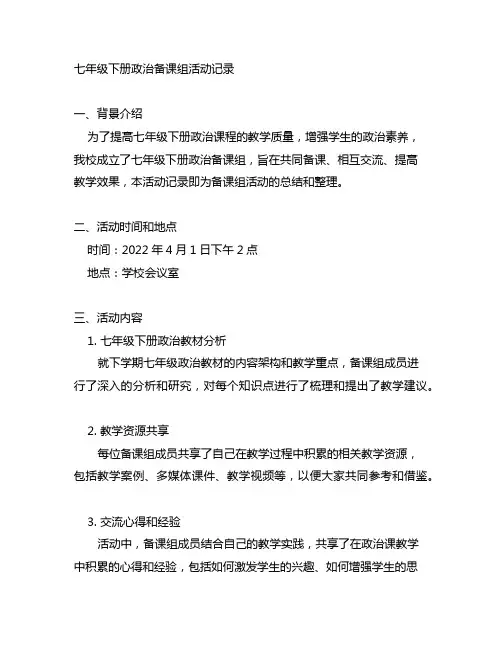 七年级下册政治备课组活动记录

一、背景介绍

为了提高七年级下册政治课程的教学质量，增强学生的政治素养，我校成立了七年级下册政治备课组，旨在共同备课、相互交流、提高教学效果，本活动记录即为备课组活动的总结和整理。

二、活动时间和地点

时间：2022 年 4 月 1 日下午 2 点

地点：学校会议室

三、活动内容

1. 七年级下册政治教材分析

就下学期七年级政治教材的内容架构和教学重点，备课组成员进行了深入的分析和研究，对每个知识点进行了梳理和提出了教学建议。

2. 教学资源共享

每位备课组成员共享了自己在教学过程中积累的相关教学资源，包括教学案例、多媒体课件、教学视频等，以便大家共同参考和借鉴。

3. 交流心得和经验

活动中，备课组成员结合自己的教学实践，共享了在政治课教学中积累的心得和经验，包括如何激发学生的兴趣、如何增强学生的思